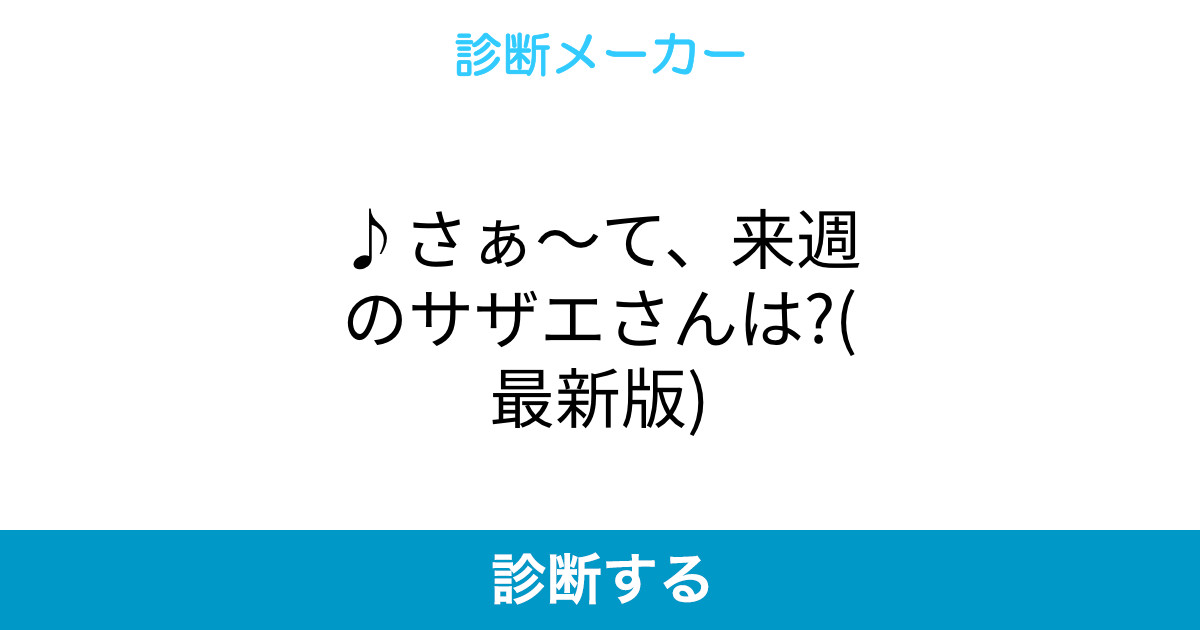 診断メーカー

♪さぁ〜て、来週のサザエさんは?(最新版)

診断する